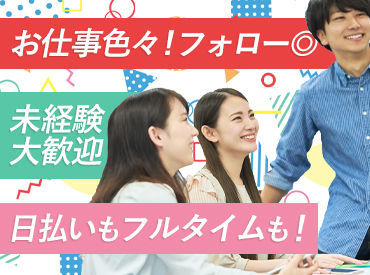 お仕事色々！フォロー◎

未経験
大歓迎

日払いもフルタイムも！